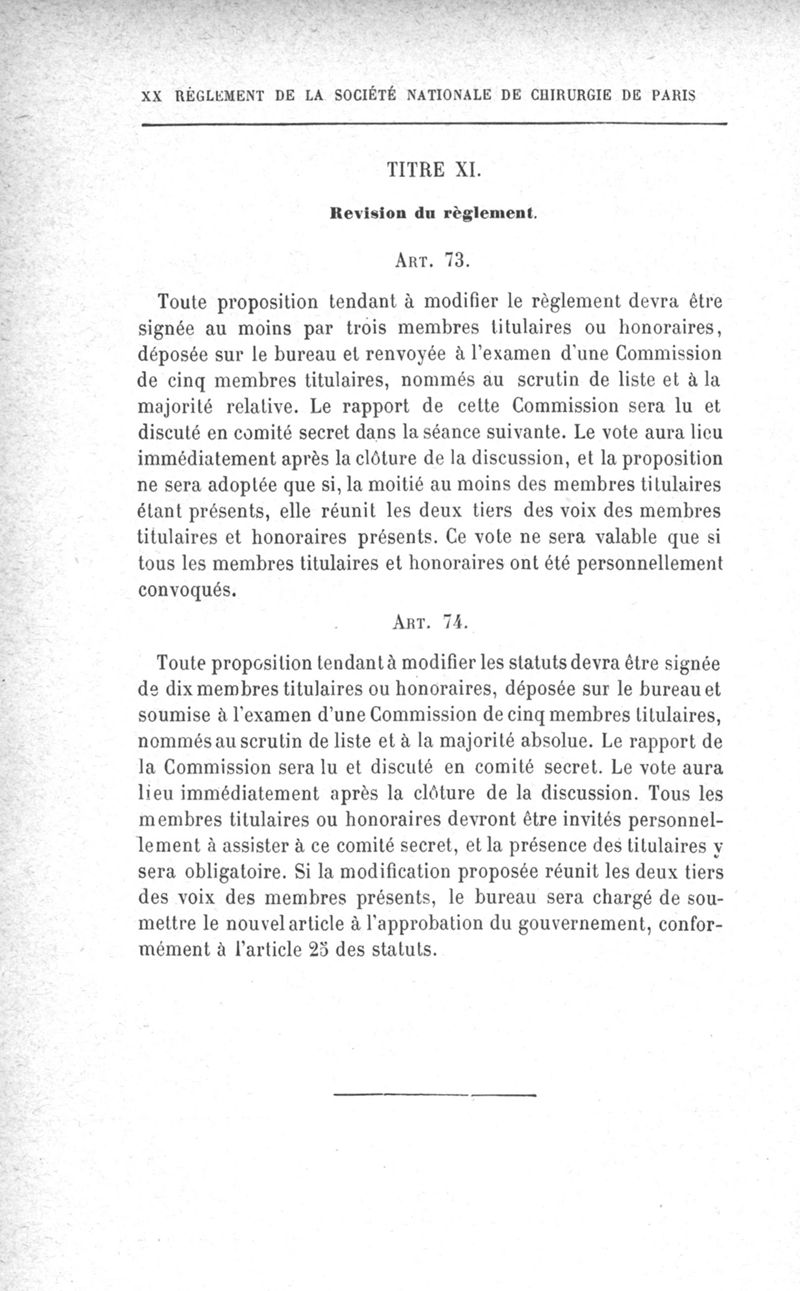 XX RÈGLEMENT DE LA SOCIÉTÉ NATIONALE DE CHIRURGIE DE PARIS

TITRE XI.

Revision du règlement.

ART. 73.

Toute proposition tendant à modifier le règlement devra être signée au moins par trois membres titulaires ou honoraires, déposée sur le bureau et renvoyée à l'examen d'une Commission de cinq membres titulaires, nommés au scrutin de liste et à la majorité relative. Le rapport de cette Commission sera lu et discuté en comité secret dans la séance suivante. Le vote aura lieu immédiatement après la clôture de la discussion, et la proposition ne sera adoptée que si, la moitié au moins des membres titulaires étant présents, elle réunit les deux tiers des voix des membres titulaires et honoraires présents. Ce vote ne sera valable que si tous les membres titulaires et honoraires ont été personnellement convoqués.

ART. 74.

Toute proposition tendant à modifier les statuts devra être signée de dix membres titulaires ou honoraires, déposée sur le bureau et soumise à l'examen d'une Commission de cinq membres titulaires, nommés au scrutin de liste et à la majorité absolue. Le rapport de la Commission sera lu et discuté en comité secret. Le vote aura lieu immédiatement après la clôture de la discussion. Tous les membres titulaires ou honoraires devront être invités personnellement à assister à ce comité secret, et la présence des titulaires y sera obligatoire. Si la modification proposée réunit les deux tiers des voix des membres présents, le bureau sera chargé de soumettre le nouvel article à l'approbation du gouvernement, conformément à l'article 25 des statuts.